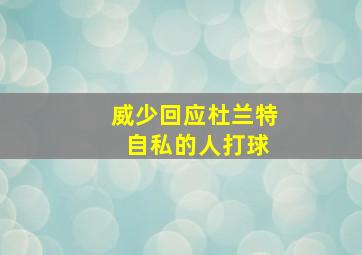 威少回应杜兰特
自私的人打球